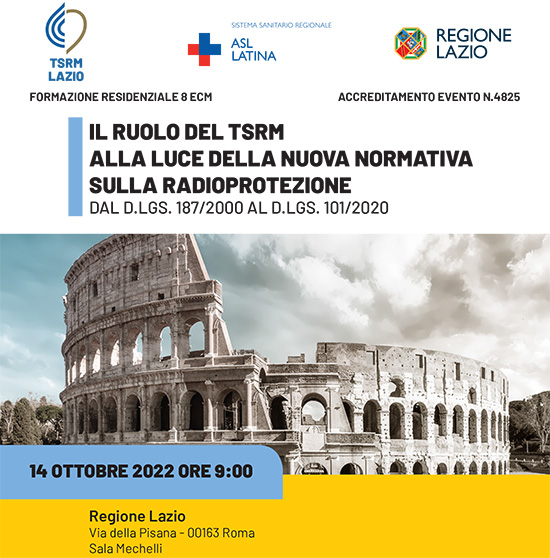 TSRM LAZIO

SISTEMA SANITARIO REGIONALE
ASL LATINA

REGIONE LAZIO

FORMAZIONE RESIDENZIALE 8 ECM

ACCREDITAMENTO EVENTO N.4825

IL RUOLO DEL TSRM
ALLA LUCE DELLA NUOVA NORMATIVA
SULLA RADIOPROTEZIONE
DAL D.LGS. 187/2000 AL D.LGS. 101/2020

14 OTTOBRE 2022 ORE 9:00

Regione Lazio
Via della Pisana - 00163 Roma
Sala Mechelli